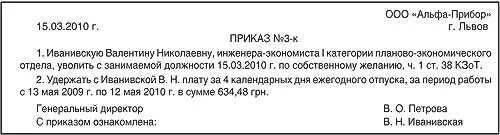 ООО «Альфа-Прибор»
15.03.2010 г.
г. Львов

ПРИКАЗ №3-к

1. Иванивскую Валентину Николаевну, инженера-экономиста I категории планово-экономического отдела, уволить с занимаемой должности 15.03.2010 г. по собственному желанию, ч. 1 ст. 38 КЗоТ.

2. Удержать с Иванивской В. Н. плату за 4 календарных дня ежегодного отпуска, за период работы с 13 мая 2009 г. по 12 мая 2010 г. в сумме 634,48 грн.

Генеральный директор В. О. Петрова
С приказом ознакомлена: В. Н. Иванивская